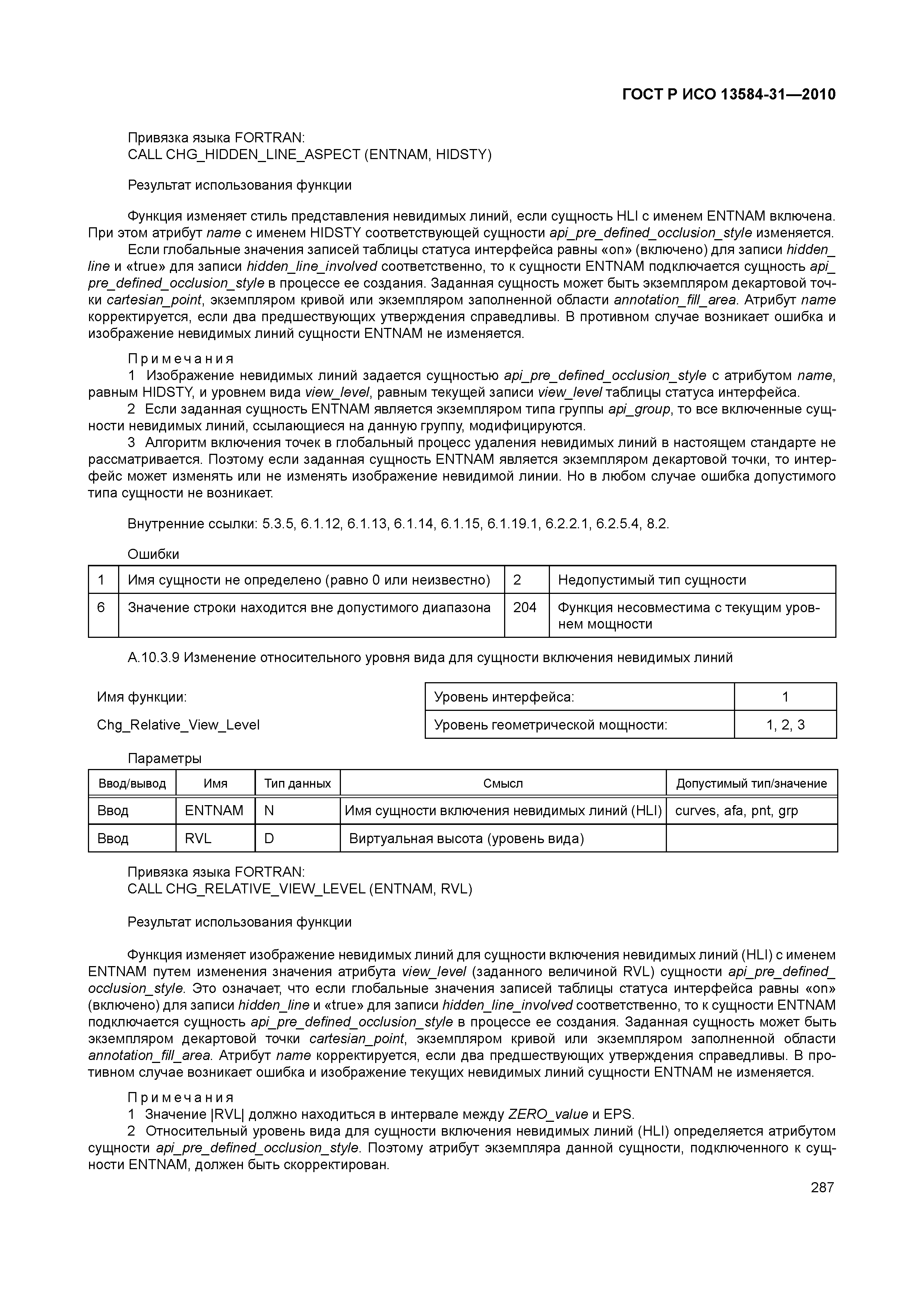 ГОСТ Р ИСО 13584-31—2010

Привязка языка FORTRAN:
CALL CHG_HIDDEN_LINE_ASPECT (ENTNAM, HIDSTY)

Результат использования функции

Функция изменяет стиль представления невидимых линий, если сущность HLI с именем ENTNAM включена. При этом атрибут name с именем HIDSTY соответствующей сущности api_pre_defined_occlusion_style изменяется.

Если глобальные значения записей таблицы статуса интерфейса равны «on» (включено) для записи hidden_line и «true» для записи hidden_line_involved соответственно, то к сущности ENTNAM подключается сущность api_pre_defined_occlusion_style в процессе ее создания. Заданная сущность может быть экземпляром декартовой точки cartesian_point, экземпляром кривой или экземпляром заполненной области annotation_fill_area. Атрибут name корректируется, если два предшествующих утверждения справедливы. В противном случае возникает ошибка и изображение невидимых линий сущности ENTNAM не изменяется.

Примечания
1 Изображение невидимых линий задается сущностью api_pre_defined_occlusion_style с атрибутом name, равным HIDSTY, и уровнем вида view_level, равным текущей записи view_level таблицы статуса интерфейса.
2 Если заданная сущность ENTNAM является экземпляром типа группы api_group, то все включенные сущности невидимых линий, ссылающиеся на данную группу, модифицируются.
3 Алгоритм включения точек в глобальный процесс удаления невидимых линий в настоящем стандарте не рассматривается. Поэтому если заданная сущность ENTNAM является экземпляром декартовой точки, то интерфейс может изменять или не изменять изображение невидимой линии. Но в любом случае ошибка допустимого типа сущности не возникает.

Внутренние ссылки: 5.3.5, 6.1.12, 6.1.13, 6.1.14, 6.1.15, 6.1.19.1, 6.2.2.1, 6.2.5.4, 8.2.

Ошибки

| 1 | Имя сущности не определено (равно 0 или неизвестно) | 2 | Недопустимый тип сущности |
|---|---|---|---|
| 6 | Значение строки находится вне допустимого диапазона | 204 | Функция несовместима с текущим уровнем мощности |

А.10.3.9 Изменение относительного уровня вида для сущности включения невидимых линий

Имя функции:
Chg_Relative_View_Level

| Уровень интерфейса: | 1 |
|---|---|
| Уровень геометрической мощности: | 1, 2, 3 |

Параметры

| Ввод/вывод | Имя | Тип данных | Смысл | Допустимый тип/значение |
|---|---|---|---|---|
| Ввод | ENTNAM | N | Имя сущности включения невидимых линий (HLI) | curves, afa, pnt, grp |
| Ввод | RVL | D | Виртуальная высота (уровень вида) | |

Привязка языка FORTRAN:
CALL CHG_RELATIVE_VIEW_LEVEL (ENTNAM, RVL)

Результат использования функции

Функция изменяет изображение невидимых линий для сущности включения невидимых линий (HLI) с именем ENTNAM путем изменения значения атрибута view_level (заданного величиной RVL) сущности api_pre_defined_occlusion_style. Это означает, что если глобальные значения записей таблицы статуса интерфейса равны «on» (включено) для записи hidden_line и «true» для записи hidden_line_involved соответственно, то к сущности ENTNAM подключается сущность api_pre_defined_occlusion_style в процессе ее создания. Заданная сущность может быть экземпляром декартовой точки cartesian_point, экземпляром кривой или экземпляром заполненной области annotation_fill_area. Атрибут name корректируется, если два предшествующих утверждения справедливы. В противном случае возникает ошибка и изображение текущих невидимых линий сущности ENTNAM не изменяется.

Примечания
1 Значение |RVL| должно находиться в интервале между ZERO_value и EPS.
2 Относительный уровень вида для сущности включения невидимых линий (HLI) определяется атрибутом сущности api_pre_defined_occlusion_style. Поэтому атрибут экземпляра данной сущности, подключенного к сущности ENTNAM, должен быть скорректирован.

287